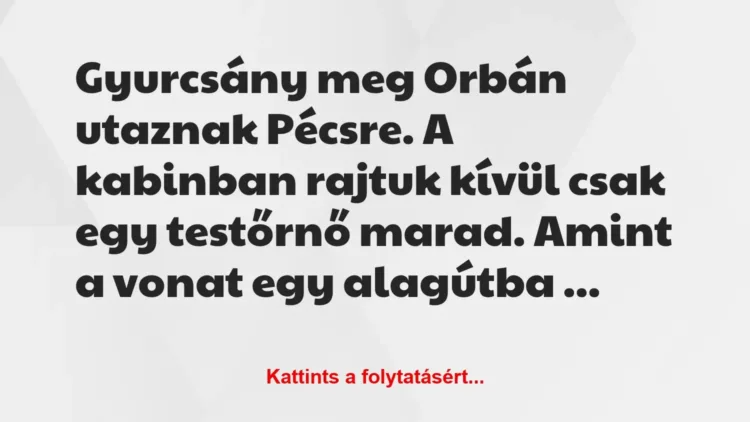 Gyurcsány meg Orbán utaznak Pécsre. A kabinban rajtuk kívül csak egy testőrnő marad. Amint a vonat egy alagútba ...

Kattints a folytatásért...